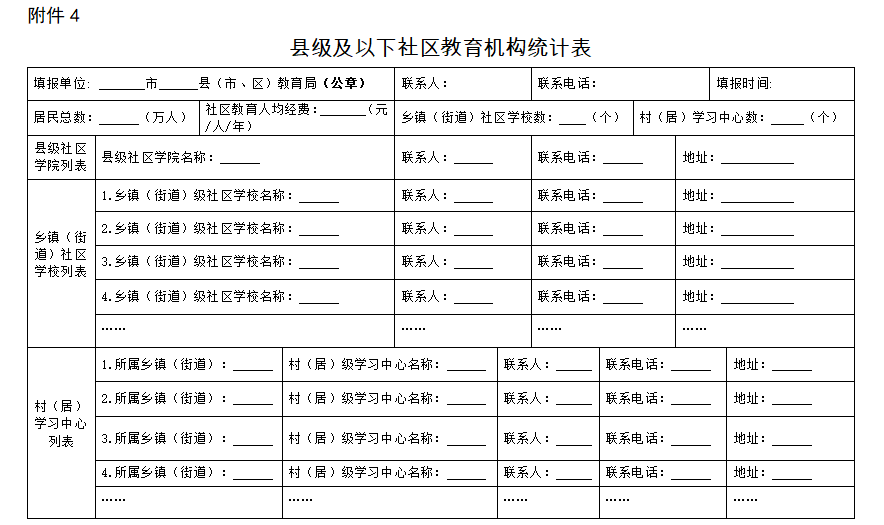 附件4

县级及以下社区教育机构统计表

填报单位:____市____县（市、区）教育局（公章）
联系人:
联系电话:
填报时间:

居民总数:____（万人）
社区教育人均经费:____（元/人/年）
乡镇（街道）社区学校数:____（个）
村（居）学习中心数:____（个）

县级社区学院列表
县级社区学院名称:____
联系人:____
联系电话:____
地址:____

乡镇（街道）社区学校列表
1.乡镇（街道）级社区学校名称:____ 联系人:____ 联系电话:____ 地址:____
2.乡镇（街道）级社区学校名称:____ 联系人:____ 联系电话:____ 地址:____
3.乡镇（街道）级社区学校名称:____ 联系人:____ 联系电话:____ 地址:____
4.乡镇（街道）级社区学校名称:____ 联系人:____ 联系电话:____ 地址:____
…… …… …… ……

村（居）学习中心列表
1.所属乡镇（街道）:____ 村（居）级学习中心名称:____ 联系人:____ 联系电话:____ 地址:____
2.所属乡镇（街道）:____ 村（居）级学习中心名称:____ 联系人:____ 联系电话:____ 地址:____
3.所属乡镇（街道）:____ 村（居）级学习中心名称:____ 联系人:____ 联系电话:____ 地址:____
4.所属乡镇（街道）:____ 村（居）级学习中心名称:____ 联系人:____ 联系电话:____ 地址:____
…… …… …… …… ……